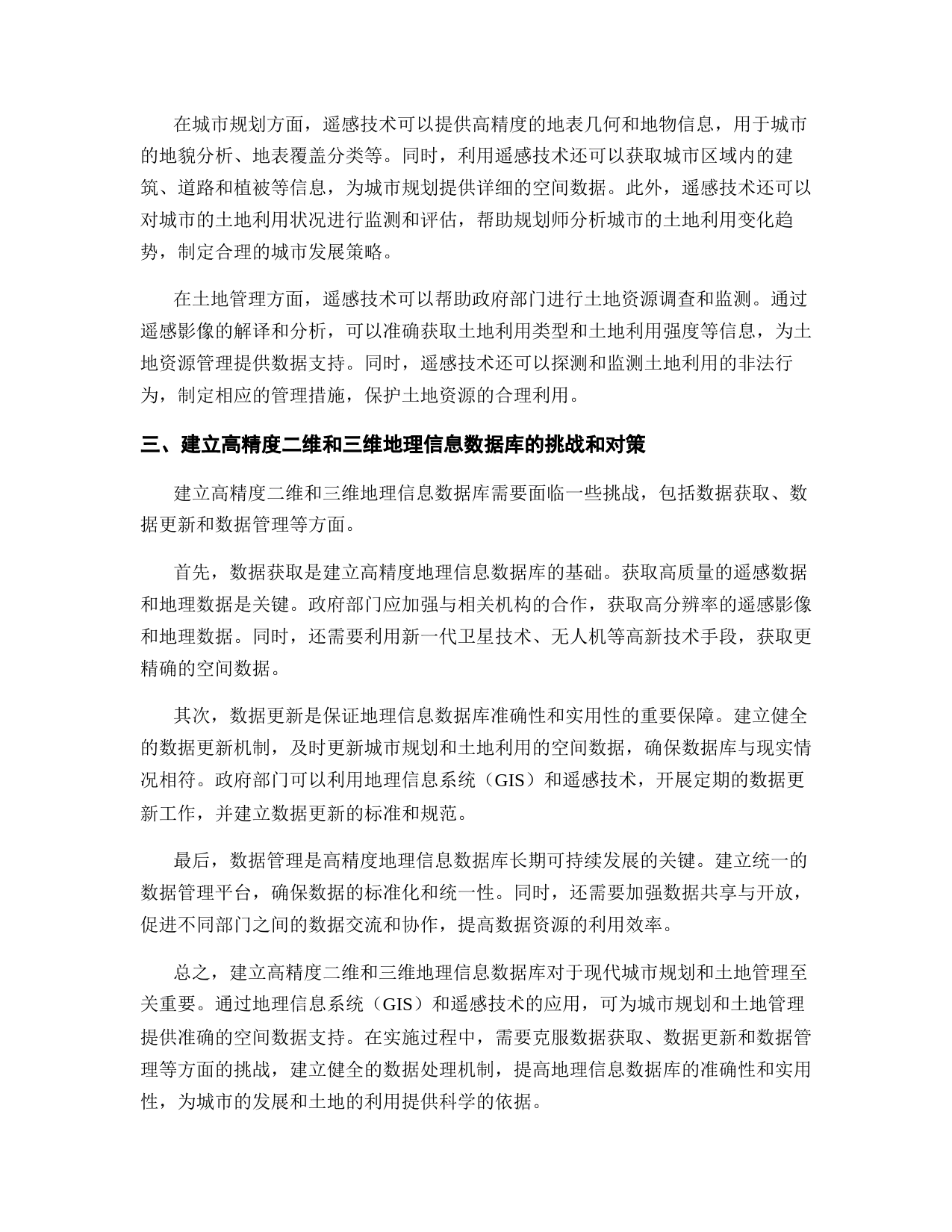 在城市规划方面，遥感技术可以提供高精度的地表几何和地物信息，用于城市的地貌分析、地表覆盖分类等。同时，利用遥感技术还可以获取城市区域内的建筑、道路和植被等信息，为城市规划提供详细的空间数据。此外，遥感技术还可以对城市的土地利用状况进行监测和评估，帮助规划师分析城市的土地利用变化趋势，制定合理的城市发展策略。

在土地管理方面，遥感技术可以帮助政府部门进行土地资源调查和监测。通过遥感影像的解译和分析，可以准确获取土地利用类型和土地利用强度等信息，为土地资源管理提供数据支持。同时，遥感技术还可以探测和监测土地利用的非法行为，制定相应的管理措施，保护土地资源的合理利用。

三、建立高精度二维和三维地理信息数据库的挑战和对策

建立高精度二维和三维地理信息数据库需要面临一些挑战，包括数据获取、数据更新和数据管理等方面。

首先，数据获取是建立高精度地理信息数据库的基础。获取高质量的遥感数据和地理数据是关键。政府部门应加强与相关机构的合作，获取高分辨率的遥感影像和地理数据。同时，还需要利用新一代卫星技术、无人机等高新技术手段，获取更精确的空间数据。

其次，数据更新是保证地理信息数据库准确性和实用性的重要保障。建立健全的数据更新机制，及时更新城市规划和土地利用的空间数据，确保数据库与现实情况相符。政府部门可以利用地理信息系统（GIS）和遥感技术，开展定期的数据更新工作，并建立数据更新的标准和规范。

最后，数据管理是高精度地理信息数据库长期可持续发展的关键。建立统一的数据管理平台，确保数据的标准化和统一性。同时，还需要加强数据共享与开放，促进不同部门之间的数据交流和协作，提高数据资源的利用效率。

总之，建立高精度二维和三维地理信息数据库对于现代城市规划和土地管理至关重要。通过地理信息系统（GIS）和遥感技术的应用，可为城市规划和土地管理提供准确的空间数据支持。在实施过程中，需要克服数据获取、数据更新和数据管理等方面的挑战，建立健全的数据处理机制，提高地理信息数据库的准确性和实用性，为城市的发展和土地的利用提供科学的依据。